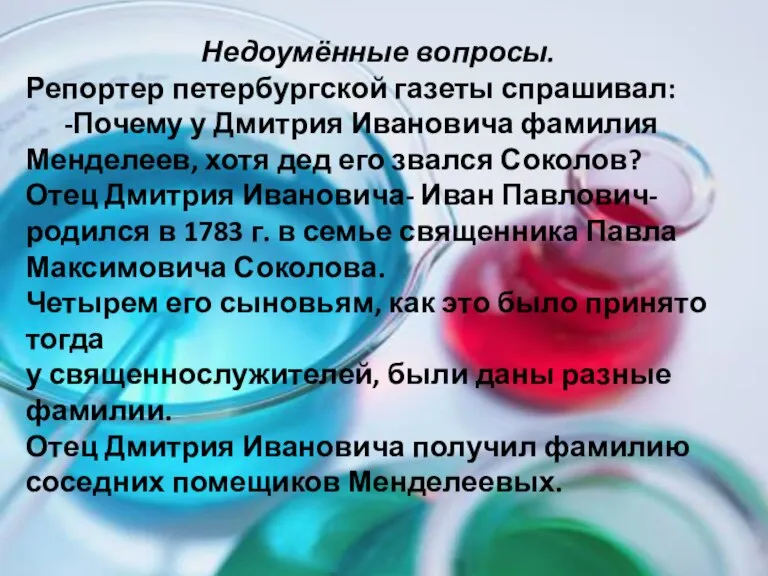 Недоумённые вопросы.
Репортер петербургской газеты спрашивал:
-Почему у Дмитрия Ивановича фамилия Менделеев, хотя дед его звался Соколов?
Отец Дмитрия Ивановича- Иван Павлович- родился в 1783 г. в семье священника Павла Максимовича Соколова.
Четырем его сыновьям, как это было принято тогда
у священнослужителей, были даны разные фамилии.
Отец Дмитрия Ивановича получил фамилию соседних помещиков Менделеевых.